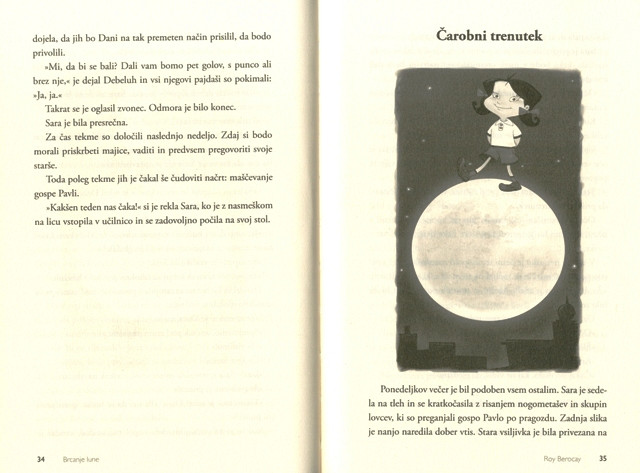 dojela, da jih bo Dani na tak premeten način prisilil, da bodo privolili.

»Mi, da bi se bali? Dali vam bomo pet golov, s punco ali brez nje,« je dejal Debeluh in vsi njegovi pajdaši so pokimali: »Ja, ja.«

Takrat se je oglasil zvonec. Odmora je bilo konec.

Sara je bila presrečna.

Za čas tekme so določili naslednjo nedeljo. Zdaj si bodo morali priskrbeti majice, vaditi in predvsem pregovoriti svoje starše.

Toda poleg tekme jih je čakal še čudoviti načrt: maščevanje gospe Pavli.

»Kakšen teden nas čaka!« si je rekla Sara, ko je z nasmeškom na licu vstopila v učilnico in se zadovoljno počila na svoj stol.

34 Brcanje lune

Čarobni trenutek

Ponedeljkov večer je bil podoben vsem ostalim. Sara je sedela na tleh in se kratkočasila z risanjem nogometašev in skupin lovcev, ki so preganjali gospo Pavlo po pragozdu. Zadnja slika je nanjo naredila dober vtis. Stara vsiljivka je bila privezana na

Roy Berocay 35